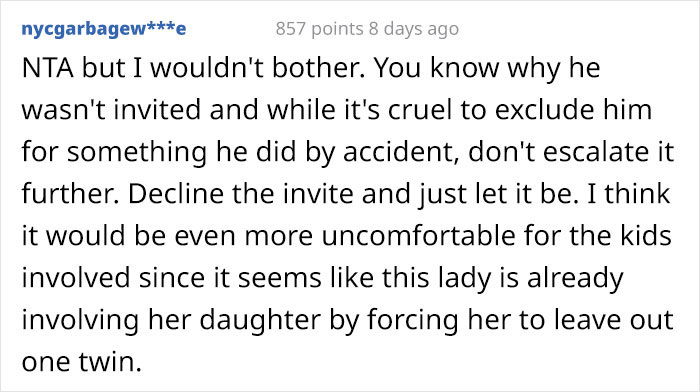 nycgarbagew***e 857 points 8 days ago

NTA but I wouldn't bother. You know why he wasn't invited and while it's cruel to exclude him for something he did by accident, don't escalate it further. Decline the invite and just let it be. I think it would be even more uncomfortable for the kids involved since it seems like this lady is already involving her daughter by forcing her to leave out one twin.